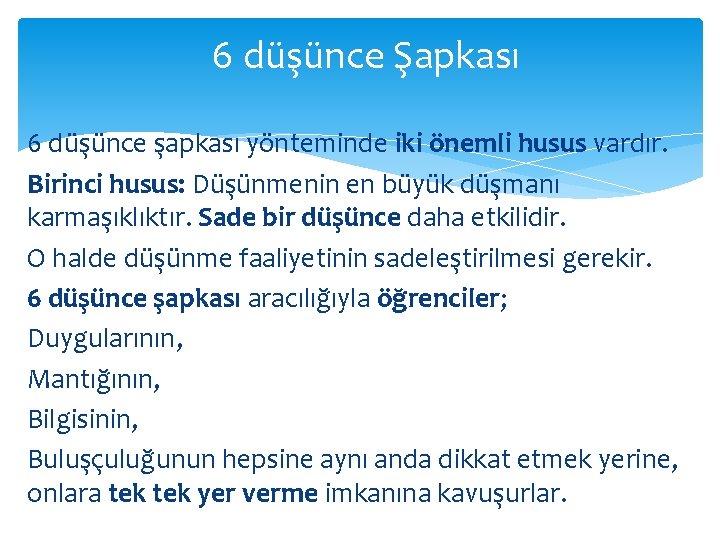 6 düşünce Şapkası

6 düşünce şapkası yönteminde iki önemli husus vardır.

Birinci husus: Düşünmenin en büyük düşmanı karmaşıklıktır. Sade bir düşünce daha etkilidir.

O halde düşünme faaliyetinin sadeleştirilmesi gerekir.

6 düşünce şapkası aracılığıyla öğrenciler;

Duygularının,

Mantığının,

Bilgisinin,

Buluşçuluğunun hepsine aynı anda dikkat etmek yerine, onlara tek tek yer verme imkanına kavuşurlar.